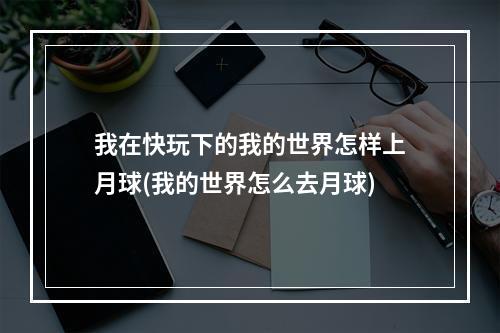 我在快玩下的我的世界怎样上月球(我的世界怎么去月球)